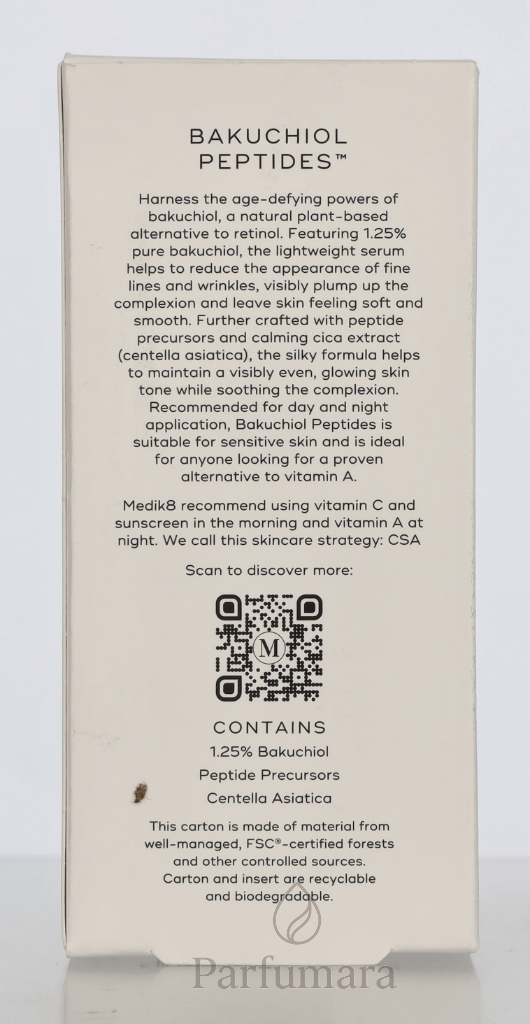 BAKUCHIOL PEPTIDES™

Harness the age-defying powers of bakuchiol, a natural plant-based alternative to retinol. Featuring 1.25% pure bakuchiol, the lightweight serum helps to reduce the appearance of fine lines and wrinkles, visibly plump up the complexion and leave skin feeling soft and smooth. Further crafted with peptide precursors and calming cica extract (centella asiatica), the silky formula helps to maintain a visibly even, glowing skin tone while soothing the complexion. Recommended for day and night application, Bakuchiol Peptides is suitable for sensitive skin and is ideal for anyone looking for a proven alternative to vitamin A.

Medik8 recommend using vitamin C and sunscreen in the morning and vitamin A at night. We call this skincare strategy: CSA

Scan to discover more:

M

CONTAINS
1.25% Bakuchiol
Peptide Precursors
Centella Asiatica

This carton is made of material from well-managed, FSC®-certified forests and other controlled sources. Carton and insert are recyclable and biodegradable.

Parfumara